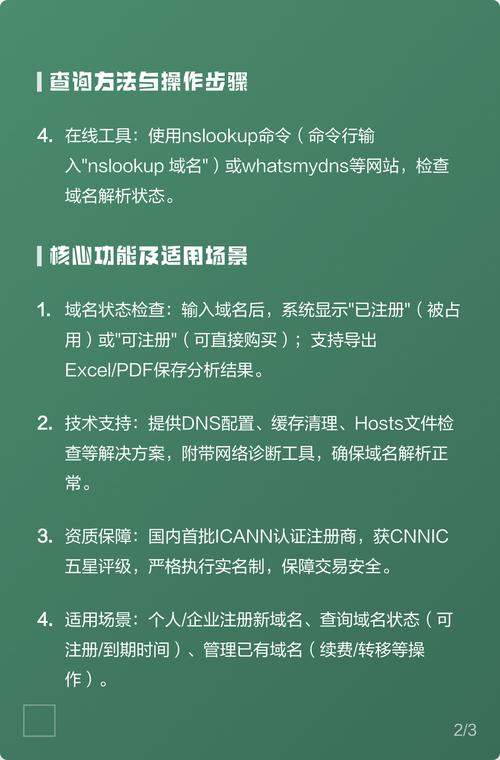 查询方法与操作步骤

4. 在线工具：使用nslookup命令（命令行输入"nslookup 域名"）或whatsmydns等网站，检查域名解析状态。

核心功能及适用场景

1. 域名状态检查：输入域名后，系统显示"已注册"（被占用）或"可注册"（可直接购买）；支持导出Excel/PDF保存分析结果。

2. 技术支持：提供DNS配置、缓存清理、Hosts文件检查等解决方案，附带网络诊断工具，确保域名解析正常。

3. 资质保障：国内首批ICANN认证注册商，获CNNIC五星评级，严格执行实名制，保障交易安全。

4. 适用场景：个人/企业注册新域名、查询域名状态（可注册/到期时间）、管理已有域名（续费/转移等操作）。

2/3